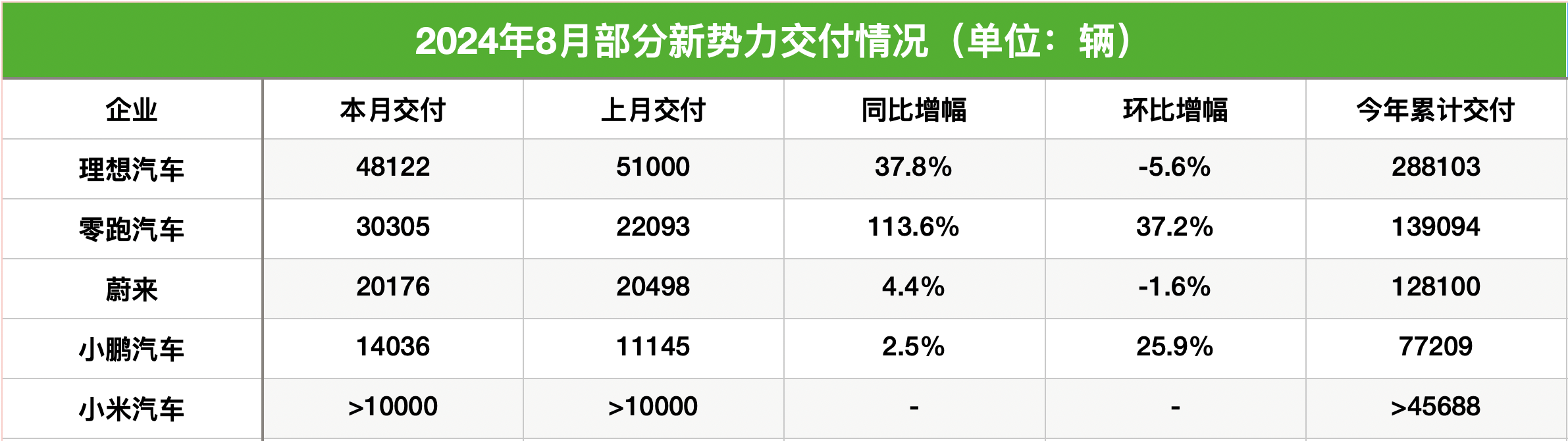 2024年8月部分新势力交付情况（单位：辆）

| 企业 | 本月交付 | 上月交付 | 同比增幅 | 环比增幅 | 今年累计交付 |
|---|---|---|---|---|---|
| 理想汽车 | 48122 | 51000 | 37.8% | -5.6% | 288103 |
| 零跑汽车 | 30305 | 22093 | 113.6% | 37.2% | 139094 |
| 蔚来 | 20176 | 20498 | 4.4% | -1.6% | 128100 |
| 小鹏汽车 | 14036 | 11145 | 2.5% | 25.9% | 77209 |
| 小米汽车 | >10000 | >10000 | - | - | >45688 |